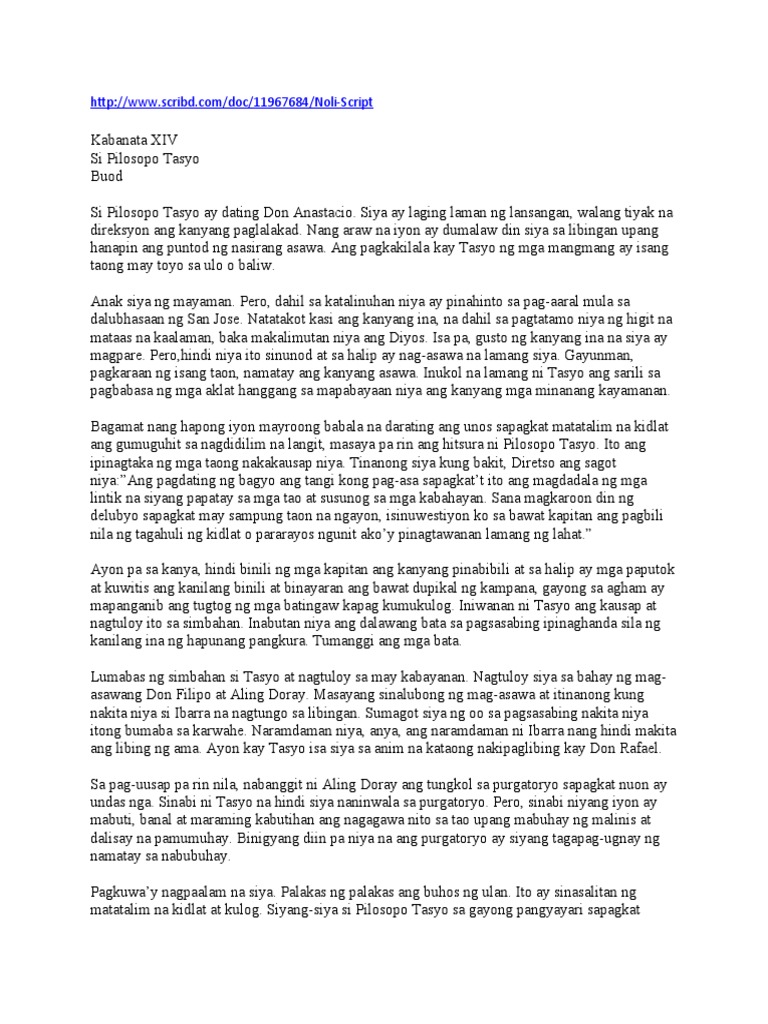 http://www.scribd.com/doc/11967684/Noli-Script

Kabanata XIV
Si Pilosopo Tasyo
Buod

Si Pilosopo Tasyo ay dating Don Anastacio. Siya ay laging laman ng lansangan, walang tiyak na direksyon ang kanyang paglalakad. Nang araw na iyon ay dumalaw din siya sa libingan upang hanapin ang puntod ng nasirang asawa. Ang pagkakilala kay Tasyo ng mga mangmang ay isang taong may toyo sa ulo o baliw.

Anak siya ng mayaman. Pero, dahil sa katalinuhan niya ay pinahinto sa pag-aaral mula sa dalubhasaan ng San Jose. Natatakot kasi ang kanyang ina, na dahil sa pagtatamo niya ng higit na mataas na kaalaman, baka makalimutan niya ang Diyos. Isa pa, gusto ng kanyang ina na siya ay magpare. Pero,hindi niya ito sinunod at sa halip ay nag-asawa na lamang siya. Gayunman, pagkaraan ng isang taon, namatay ang kanyang asawa. Inukol na lamang ni Tasyo ang sarili sa pagbabasa ng mga aklat hanggang sa mapabayaan niya ang kanyang mga minanang kayamanan.

Bagamat nang hapong iyon mayroong babala na darating ang unos sapagkat matatalim na kidlat ang gumuguhit sa nagdidilim na langit, masaya pa rin ang hitsura ni Pilosopo Tasyo. Ito ang ipinagtaka ng mga taong nakakausap niya. Tinanong siya kung bakit, Diretso ang sagot niya:"Ang pagdating ng bagyo ang tangi kong pag-asa sapagkat't ito ang magdadala ng mga lintik na siyang papatay sa mga tao at susunog sa mga kabahayan. Sana magkaroon din ng delubyo sapagkat may sampung taon na ngayon, isinuwestiyon ko sa bawat kapitan ang pagbili nila ng tagahuli ng kidlat o pararayos ngunit ako'y pinagtawanan lamang ng lahat."

Ayon pa sa kanya, hindi binili ng mga kapitan ang kanyang pinabibili at sa halip ay mga paputok at kuwitis ang kanilang binili at binayaran ang bawat dupikal ng kampana, gayong sa agham ay mapanganib ang tugtog ng mga batingaw kapag kumukulog. Iniwanan ni Tasyo ang kausap at nagtuloy ito sa simbahan. Inabutan niya ang dalawang bata sa pagsasabing ipinaghanda sila ng kanilang ina ng hapunang pangkura. Tumanggi ang mga bata.

Lumabas ng simbahan si Tasyo at nagtuloy sa may kabayanan. Nagtuloy siya sa bahay ng mag-asawang Don Filipo at Aling Doray. Masayang sinalubong ng mag-asawa at itinanong kung nakita niya si Ibarra na nagtungo sa libingan. Sumagot siya ng oo sa pagsasabing nakita niya itong bumaba sa karwahe. Naramdaman niya, anya, ang naramdaman ni Ibarra nang hindi makita ang libing ng ama. Ayon kay Tasyo isa siya sa anim na kataong nakipaglibing kay Don Rafael.

Sa pag-uusap pa rin nila, nabanggit ni Aling Doray ang tungkol sa purgatoryo sapagkat nuon ay undas nga. Sinabi ni Tasyo na hindi siya naninwala sa purgatoryo. Pero, sinabi niyang iyon ay mabuti, banal at maraming kabutihan ang nagagawa nito sa tao upang mabuhay ng malinis at dalisay na pamumuhay. Binigyang diin pa niya na ang purgatoryo ay siyang tagapag-ugnay ng namatay sa nabubuhay.

Pagkuwa'y nagpaalam na siya. Palakas ng palakas ang buhos ng ulan. Ito ay sinasalitan ng matatalim na kidlat at kulog. Siyang-siya si Pilosopo Tasyo sa gayong pangyayari sapagkat